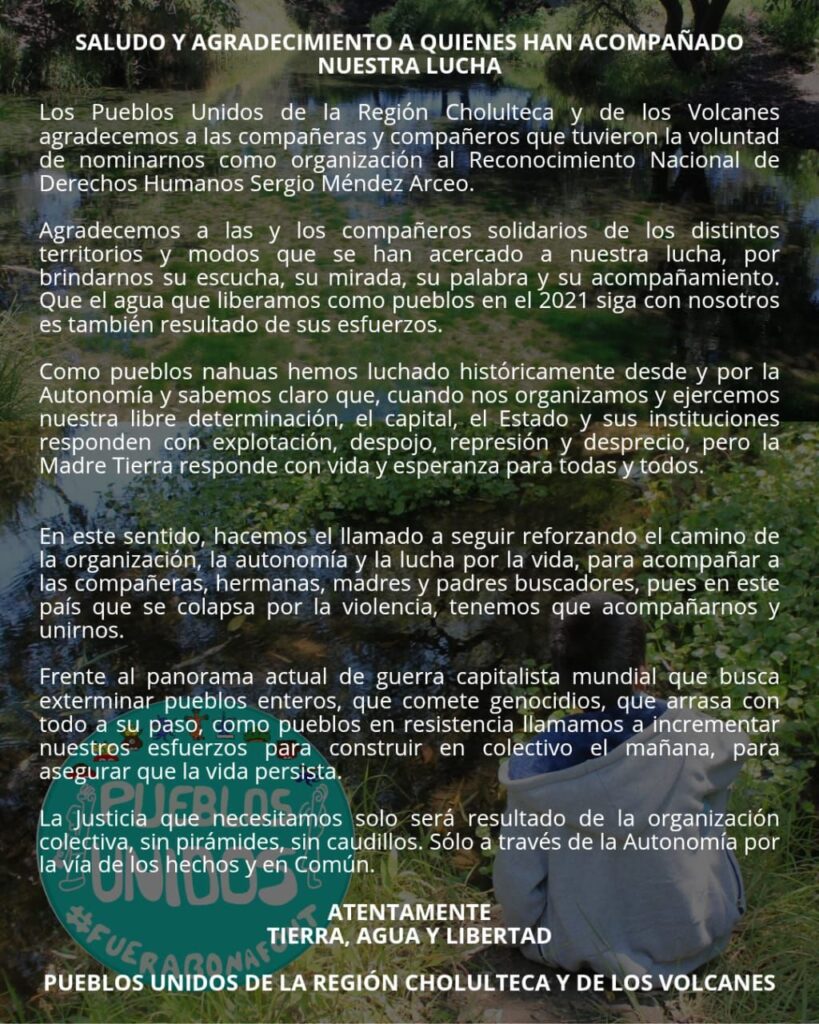 SALUDO Y AGRADECIMIENTO A QUIENES HAN ACOMPAÑADO NUESTRA LUCHA

Los Pueblos Unidos de la Región Cholulteca y de los Volcanes agradecemos a las compañeras y compañeros que tuvieron la voluntad de nominarnos como organización al Reconocimiento Nacional de Derechos Humanos Sergio Méndez Arceo.

Agradecemos a las y los compañeros solidarios de los distintos territorios y modos que se han acercado a nuestra lucha, por brindarnos su escucha, su mirada, su palabra y su acompañamiento. Que el agua que liberamos como pueblos en el 2021 siga con nosotros es también resultado de sus esfuerzos.

Como pueblos nahuas hemos luchado históricamente desde y por la Autonomía y sabemos claro que, cuando nos organizamos y ejercemos nuestra libre determinación, el capital, el Estado y sus instituciones responden con explotación, despojo, represión y desprecio, pero la Madre Tierra responde con vida y esperanza para todas y todos.

En este sentido, hacemos el llamado a seguir reforzando el camino de la organización, la autonomía y la lucha por la vida, para acompañar a las compañeras, hermanas, madres y padres buscadores, pues en este país que se colapsa por la violencia, tenemos que acompañarnos y unirnos.

Frente al panorama actual de guerra capitalista mundial que busca exterminar pueblos enteros, que comete genocidios, que arrasa con todo a su paso, como pueblos en resistencia llamamos a incrementar nuestros esfuerzos para construir en colectivo el mañana, para asegurar que la vida persista.

La Justicia que necesitamos solo será resultado de la organización colectiva, sin pirámides, sin caudillos. Sólo a través de la Autonomía por la vía de los hechos y en Común.

ATENTAMENTE
TIERRA, AGUA Y LIBERTAD

PUEBLOS UNIDOS DE LA REGIÓN CHOLULTECA Y DE LOS VOLCANES

PUEBLOS UNIDOS #FUERABONAFONT